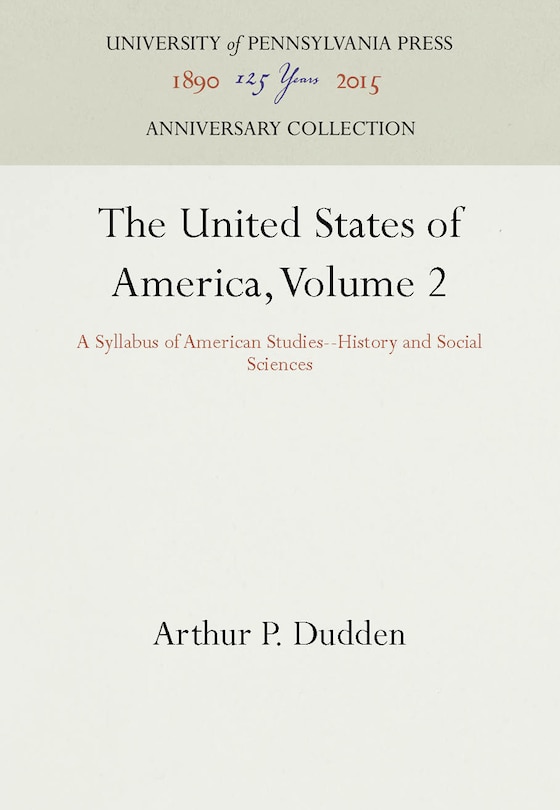 UNIVERSITY of PENNSYLVANIA PRESS
1890 125 Years 2015
ANNIVERSARY COLLECTION

The United States of America, Volume 2

A Syllabus of American Studies--History and Social Sciences

Arthur P. Dudden